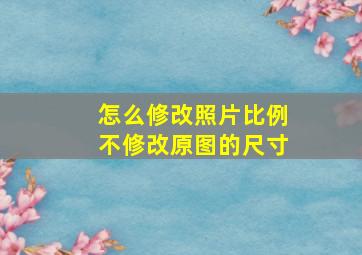 怎么修改照片比例
不修改原图的尺寸